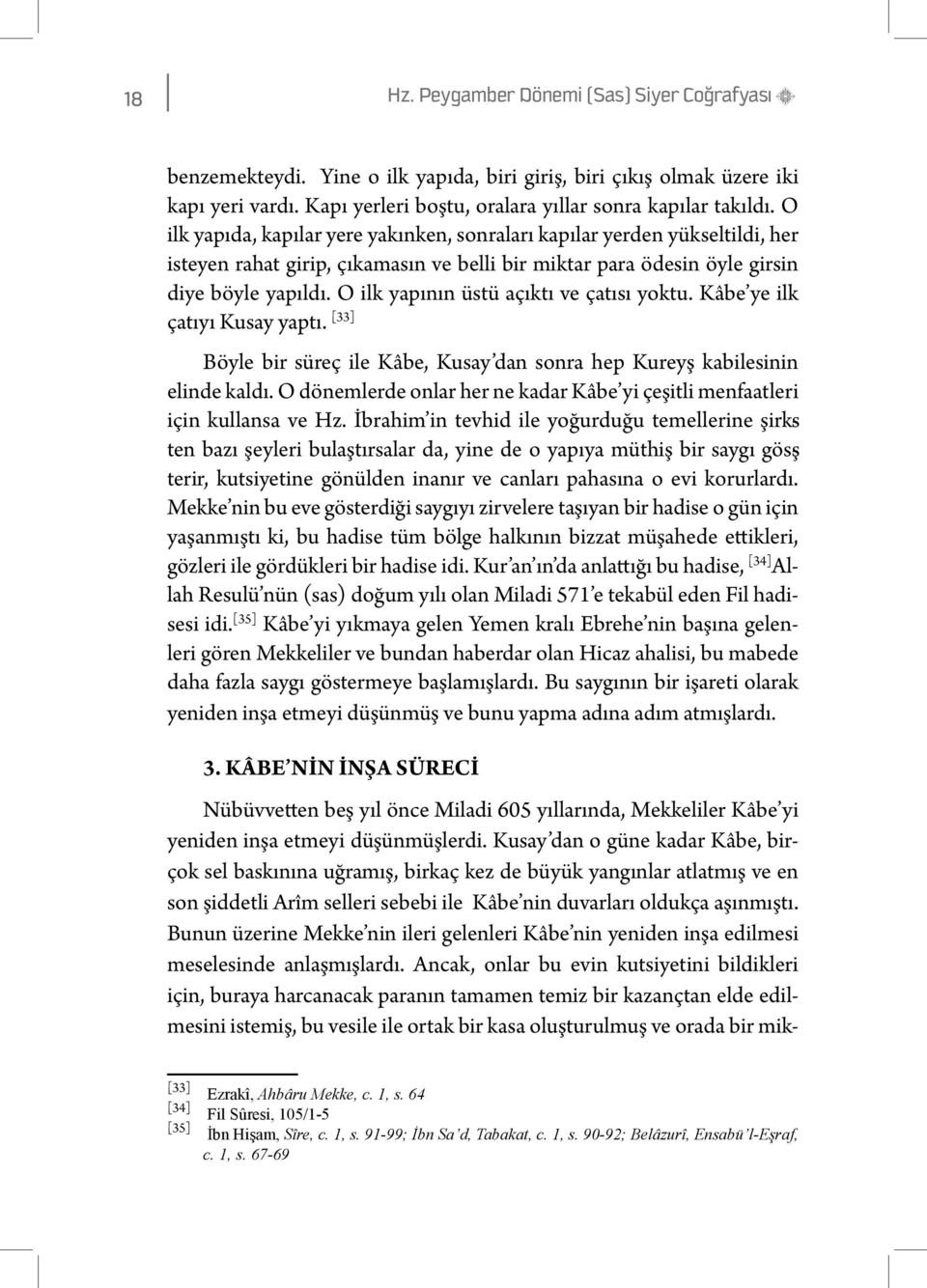 18

Hz. Peygamber Dönemi (Sas) Siyer Coğrafyası

benzemekteydi. Yine o ilk yapıda, biri giriş, biri çıkış olmak üzere iki kapı yeri vardı. Kapı yerleri boştu, oralara yıllar sonra kapılar takıldı. O ilk yapıda, kapılar yere yakınken, sonraları kapılar yerden yükseltildi, her isteyen rahat girip, çıkamasın ve belli bir miktar para ödesin öyle girsin diye böyle yapıldı. O ilk yapının üstü açıktı ve çatısı yoktu. Kâbe'ye ilk çatıyı Kusay yaptı. [33]

Böyle bir süreç ile Kâbe, Kusay'dan sonra hep Kureyş kabilesinin elinde kaldı. O dönemlerde onlar her ne kadar Kâbe'yi çeşitli menfaatleri için kullansa ve Hz. İbrahim'in tevhid ile yoğurduğu temellerine şirks ten bazı şeyleri bulaştırsalar da, yine de o yapıya müthiş bir saygı gösş terir, kutsiyetine gönülden inanır ve canları pahasına o evi korurlardı. Mekke'nin bu eve gösterdiği saygıyı zirvelere taşıyan bir hadise o gün için yaşanmıştı ki, bu hadise tüm bölge halkının bizzat müşahede ettikleri, gözleri ile gördükleri bir hadise idi. Kur'an'ın'da anlattığı bu hadise, [34]Allah Resulü'nün (sas) doğum yılı olan Miladi 571'e tekabül eden Fil hadisesi idi.[35] Kâbe'yi yıkmaya gelen Yemen kralı Ebrehe'nin başına gelenleri gören Mekkeliler ve bundan haberdar olan Hicaz ahalisi, bu mabede daha fazla saygı göstermeye başlamışlardı. Bu saygının bir işareti olarak yeniden inşa etmeyi düşünmüş ve bunu yapma adına adım atmışlardı.

3. KÂBE'NİN İNŞA SÜRECİ

Nübüvvetten beş yıl önce Miladi 605 yıllarında, Mekkeliler Kâbe'yi yeniden inşa etmeyi düşünmüşlerdi. Kusay'dan o güne kadar Kâbe, birçok sel baskınına uğramış, birkaç kez de büyük yangınlar atlatmış ve en son şiddetli Arîm selleri sebebi ile Kâbe'nin duvarları oldukça aşınmıştı. Bunun üzerine Mekke'nin ileri gelenleri Kâbe'nin yeniden inşa edilmesi meselesinde anlaşmışlardı. Ancak, onlar bu evin kutsiyetini bildikleri için, buraya harcanacak paranın tamamen temiz bir kazançtan elde edilmesini istemiş, bu vesile ile ortak bir kasa oluşturulmuş ve orada bir mik-

[33] Ezrakî, Ahbâru Mekke, c. 1, s. 64
[34] Fil Sûresi, 105/1-5
[35] İbn Hişam, Sîre, c. 1, s. 91-99; İbn Sa'd, Tabakat, c. 1, s. 90-92; Belâzurî, Ensabü'l-Eşraf, c. 1, s. 67-69